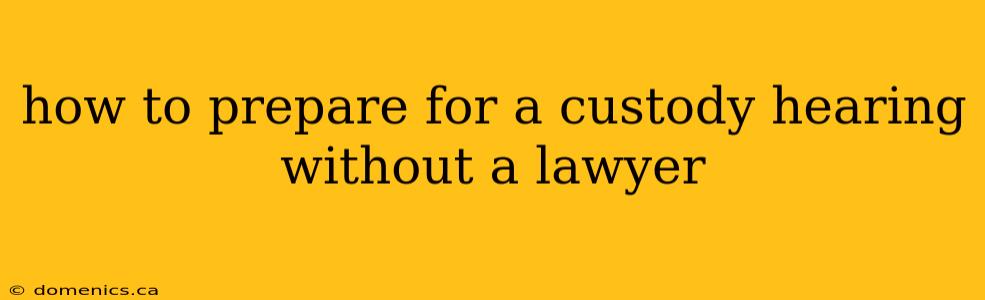 how to prepare for a custody hearing without a lawyer

© domenics.ca